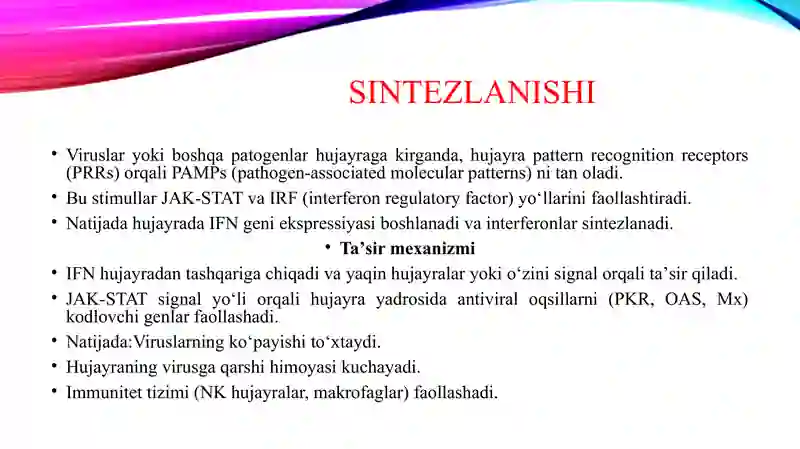 SINTEZLANISHI

• Viruslar yoki boshqa patogenlar hujayraga kirganda, hujayra pattern recognition receptors (PRRs) orqali PAMPs (pathogen-associated molecular patterns) ni tan oladi.
• Bu stimullar JAK-STAT va IRF (interferon regulatory factor) yo‘llarini faollashtiradi.
• Natijada hujayrada IFN geni ekspressiyasi boshlanadi va interferonlar sintezlanadi.
• Ta’sir mexanizmi
• IFN hujayradan tashqariga chiqadi va yaqin hujayralar yoki o‘zini signal orqali ta’sir qiladi.
• JAK-STAT signal yo‘li orqali hujayra yadrosida antiviral oqsillarni (PKR, OAS, Mx) kodlovchi genlar faollashadi.
• Natijada:Viruslarning ko‘payishi to‘xtaydi.
• Hujayraning virusga qarshi himoyasi kuchayadi.
• Immunitet tizimi (NK hujayralar, makrofaglar) faollashadi.